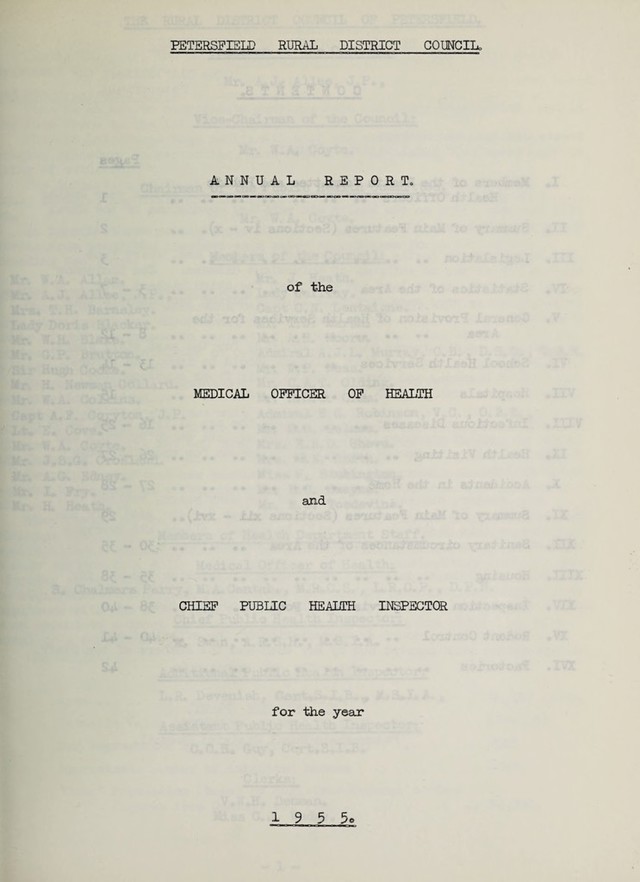 PETERSFIELD RURAL DISTRICT COUNCIL.

ANNUAL REPORT.

of the

MEDICAL OFFICER OF HEALTH

and

CHIEF PUBLIC HEALTH INSPECTOR

for the year

1 9 5 5.